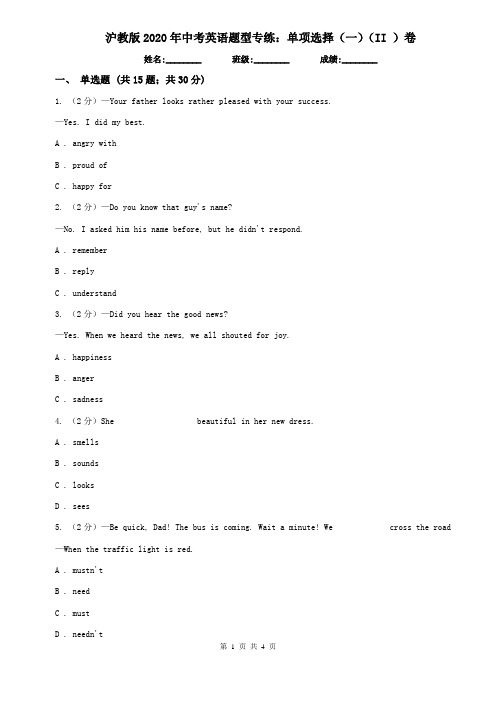 沪教版2020年中考英语题型专练：单项选择（一）（II ）卷

姓名:________　　班级:________　　成绩:________

一、 单选题 (共15题；共30分)

1. （2分）—Your father looks rather pleased with your success.

—Yes. I did my best.

A . angry with

B . proud of

C . happy for

2. （2分）—Do you know that guy's name?

—No. I asked him his name before, but he didn't respond.

A . remember

B . reply

C . understand

3. （2分）—Did you hear the good news?

—Yes. When we heard the news, we all shouted for joy.

A . happiness

B . anger

C . sadness

4. （2分）She 　　　　　 beautiful in her new dress.

A . smells

B . sounds

C . looks

D . sees

5. （2分）—Be quick, Dad! The bus is coming. Wait a minute! We 　　　　 cross the road —When the traffic light is red.

A . mustn't

B . need

C . must

D . needn't

第 1 页 共 4 页